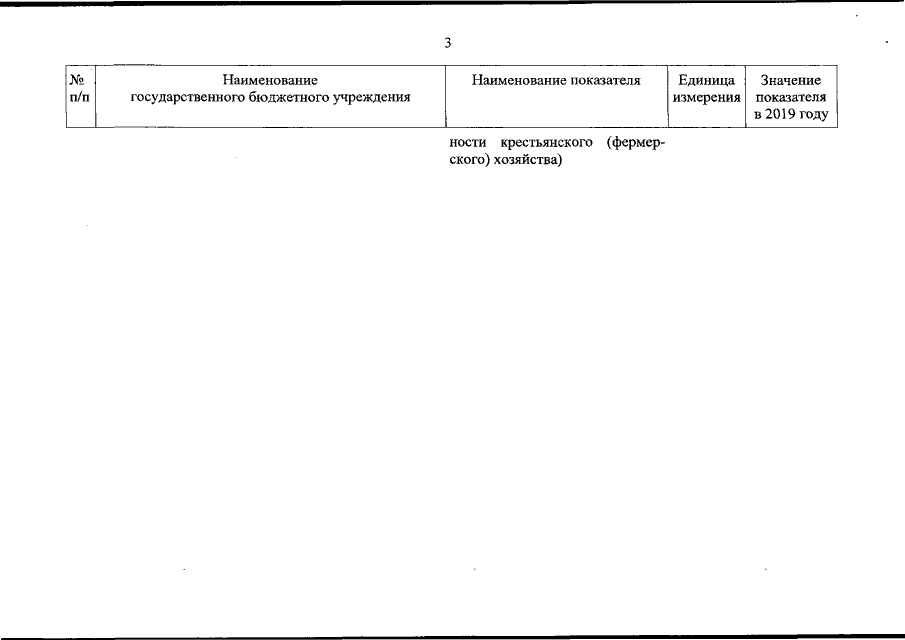 3

| № п/п | Наименование государственного бюджетного учреждения | Наименование показателя | Единица измерения | Значение показателя в 2019 году |
|---|---|---|---|---|
| | | ности крестьянского (фермерского) хозяйства) | | |